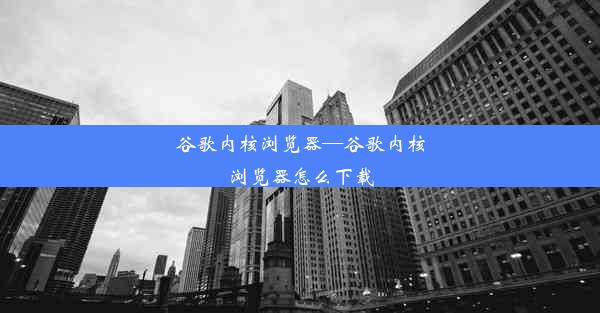 谷歌内核浏览器—谷歌内核浏览器怎么下载